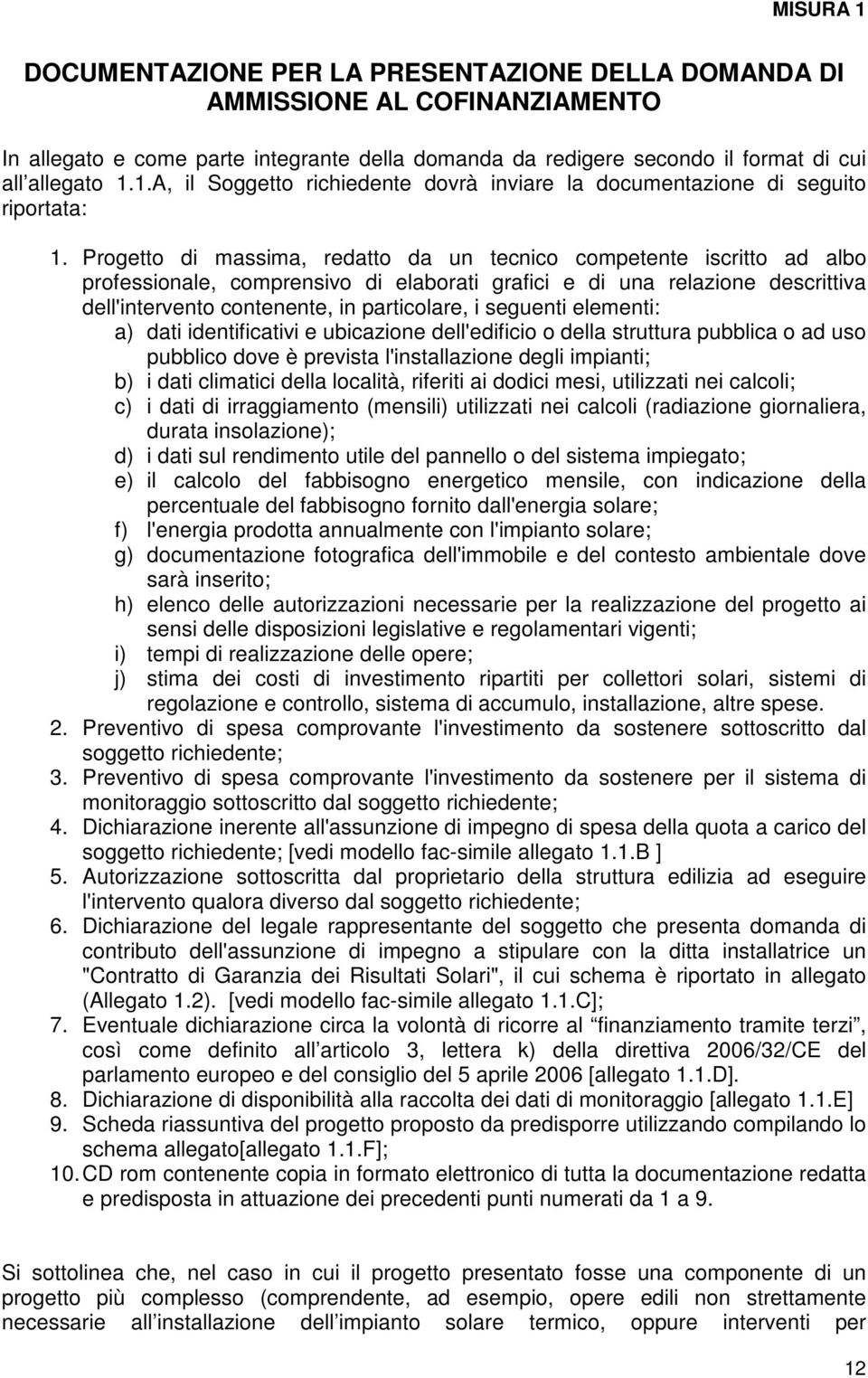 MISURA 1

DOCUMENTAZIONE PER LA PRESENTAZIONE DELLA DOMANDA DI AMMISSIONE AL COFINANZIAMENTO

In allegato e come parte integrante della domanda da redigere secondo il format di cui all allegato 1.1.A, il Soggetto richiedente dovrà inviare la documentazione di seguito riportata:

1. Progetto di massima, redatto da un tecnico competente iscritto ad albo professionale, comprensivo di elaborati grafici e di una relazione descrittiva dell'intervento contenente, in particolare, i seguenti elementi:
a) dati identificativi e ubicazione dell'edificio o della struttura pubblica o ad uso pubblico dove è prevista l'installazione degli impianti;
b) i dati climatici della località, riferiti ai dodici mesi, utilizzati nei calcoli;
c) i dati di irraggiamento (mensili) utilizzati nei calcoli (radiazione giornaliera, durata insolazione);
d) i dati sul rendimento utile del pannello o del sistema impiegato;
e) il calcolo del fabbisogno energetico mensile, con indicazione della percentuale del fabbisogno fornito dall'energia solare;
f) l'energia prodotta annualmente con l'impianto solare;
g) documentazione fotografica dell'immobile e del contesto ambientale dove sarà inserito;
h) elenco delle autorizzazioni necessarie per la realizzazione del progetto ai sensi delle disposizioni legislative e regolamentari vigenti;
i) tempi di realizzazione delle opere;
j) stima dei costi di investimento ripartiti per collettori solari, sistemi di regolazione e controllo, sistema di accumulo, installazione, altre spese.
2. Preventivo di spesa comprovante l'investimento da sostenere sottoscritto dal soggetto richiedente;
3. Preventivo di spesa comprovante l'investimento da sostenere per il sistema di monitoraggio sottoscritto dal soggetto richiedente;
4. Dichiarazione inerente all'assunzione di impegno di spesa della quota a carico del soggetto richiedente; [vedi modello fac-simile allegato 1.1.B ]
5. Autorizzazione sottoscritta dal proprietario della struttura edilizia ad eseguire l'intervento qualora diverso dal soggetto richiedente;
6. Dichiarazione del legale rappresentante del soggetto che presenta domanda di contributo dell'assunzione di impegno a stipulare con la ditta installatrice un "Contratto di Garanzia dei Risultati Solari", il cui schema è riportato in allegato (Allegato 1.2). [vedi modello fac-simile allegato 1.1.C];
7. Eventuale dichiarazione circa la volontà di ricorre al finanziamento tramite terzi, così come definito all articolo 3, lettera k) della direttiva 2006/32/CE del parlamento europeo e del consiglio del 5 aprile 2006 [allegato 1.1.D].
8. Dichiarazione di disponibilità alla raccolta dei dati di monitoraggio [allegato 1.1.E]
9. Scheda riassuntiva del progetto proposto da predisporre utilizzando compilando lo schema allegato[allegato 1.1.F];
10. CD rom contenente copia in formato elettronico di tutta la documentazione redatta e predisposta in attuazione dei precedenti punti numerati da 1 a 9.

Si sottolinea che, nel caso in cui il progetto presentato fosse una componente di un progetto più complesso (comprendente, ad esempio, opere edili non strettamente necessarie all installazione dell impianto solare termico, oppure interventi per

12